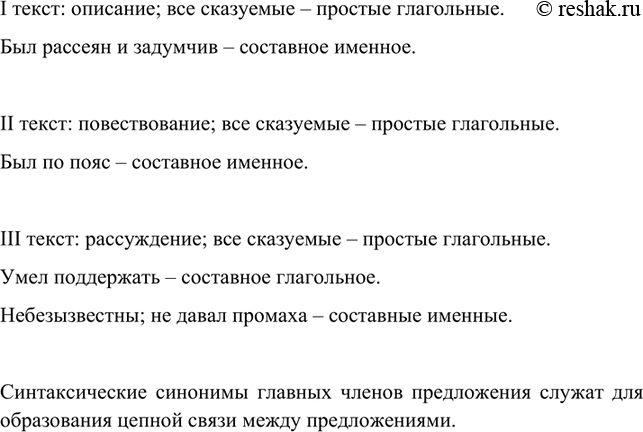 I текст: описание; все сказуемые – простые глагольные. © reshak.ru

Был рассеян и задумчив – составное именное.

II текст: повествование; все сказуемые – простые глагольные.

Был по пояс – составное именное.

III текст: рассуждение; все сказуемые – простые глагольные.

Умел поддержать – составное глагольное.

Небезызвестны; не давал промаха – составные именные.

Синтаксические синонимы главных членов предложения служат для образования цепной связи между предложениями.